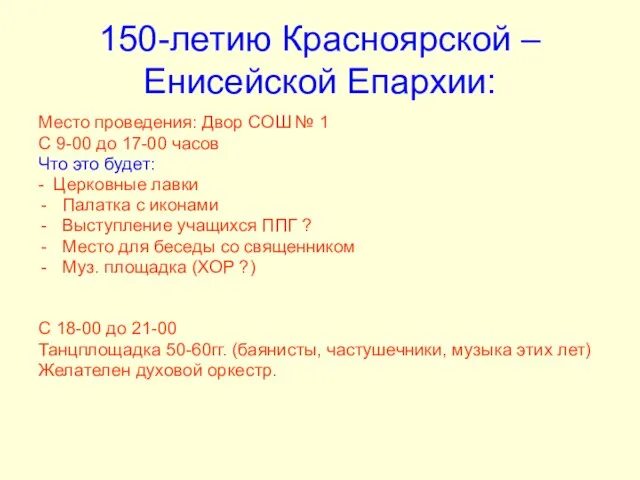 150-летию Красноярской – Енисейской Епархии:

Место проведения: Двор СОШ № 1
С 9-00 до 17-00 часов
Что это будет:
- Церковные лавки
- Палатка с иконами
- Выступление учащихся ППГ ?
- Место для беседы со священником
- Муз. площадка (ХОР ?)

С 18-00 до 21-00
Танцплощадка 50-60гг. (баянисты, частушечники, музыка этих лет)
Желателен духовой оркестр.